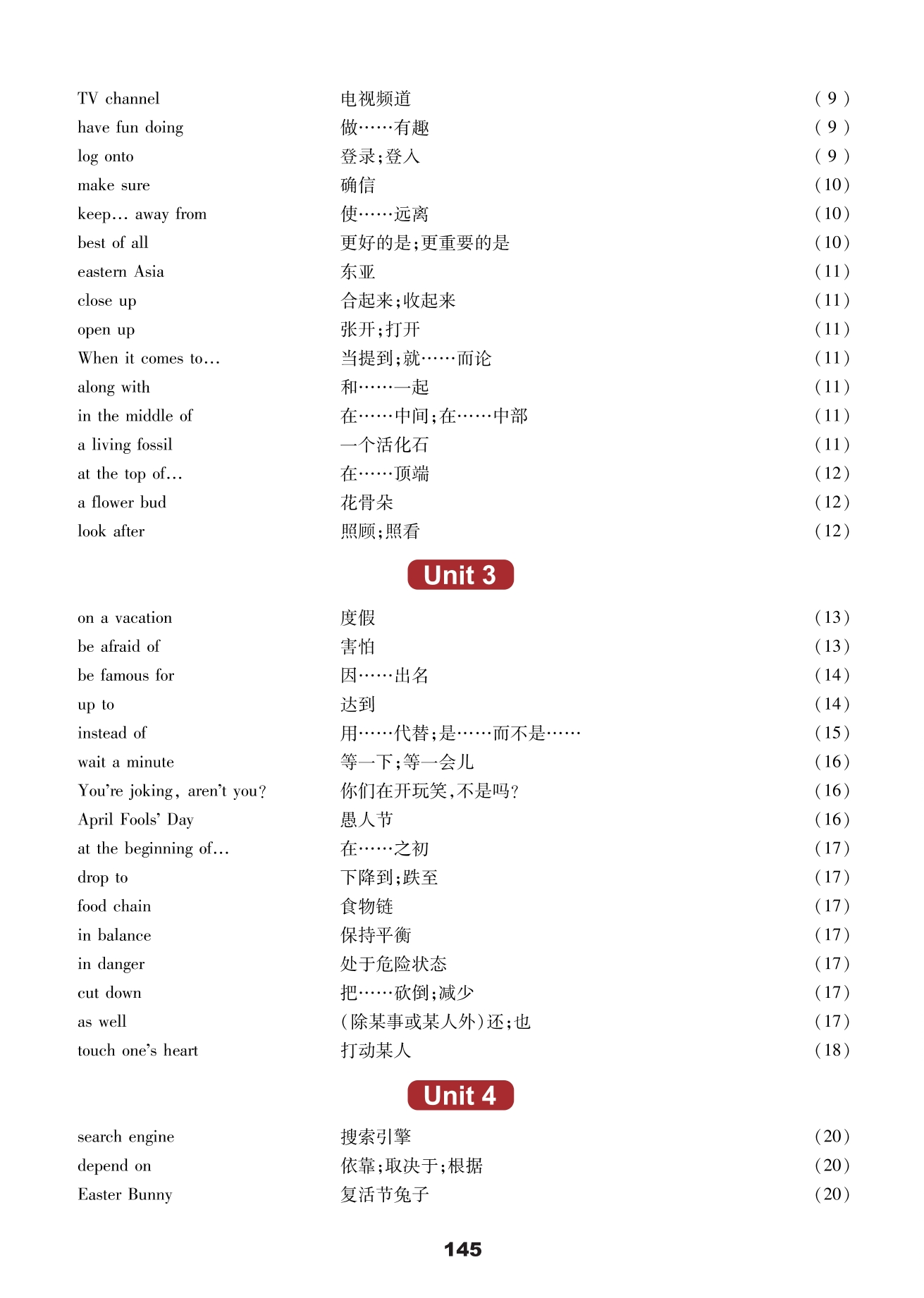 | | | |
|---|---|---|
| TV channel | 电视频道 | (9) |
| have fun doing | 做……有趣 | (9) |
| log onto | 登录;登入 | (9) |
| make sure | 确信 | (10) |
| keep… away from | 使……远离 | (10) |
| best of all | 更好的是;更重要的是 | (10) |
| eastern Asia | 东亚 | (11) |
| close up | 合起来;收起来 | (11) |
| open up | 张开;打开 | (11) |
| When it comes to… | 当提到;就……而论 | (11) |
| along with | 和……一起 | (11) |
| in the middle of | 在……中间;在……中部 | (11) |
| a living fossil | 一个活化石 | (11) |
| at the top of… | 在……顶端 | (12) |
| a flower bud | 花骨朵 | (12) |
| look after | 照顾;照看 | (12) |

Unit 3

| | | |
|---|---|---|
| on a vacation | 度假 | (13) |
| be afraid of | 害怕 | (13) |
| be famous for | 因……出名 | (14) |
| up to | 达到 | (14) |
| instead of | 用……代替;是……而不是…… | (15) |
| wait a minute | 等一下;等一会儿 | (16) |
| You're joking, aren't you? | 你们在开玩笑,不是吗? | (16) |
| April Fools' Day | 愚人节 | (16) |
| at the beginning of… | 在……之初 | (17) |
| drop to | 下降到;跌至 | (17) |
| food chain | 食物链 | (17) |
| in balance | 保持平衡 | (17) |
| in danger | 处于危险状态 | (17) |
| cut down | 把……砍倒;减少 | (17) |
| as well | (除某事或某人外)还;也 | (17) |
| touch one's heart | 打动某人 | (18) |

Unit 4

| | | |
|---|---|---|
| search engine | 搜索引擎 | (20) |
| depend on | 依靠;取决于;根据 | (20) |
| Easter Bunny | 复活节兔子 | (20) |

145